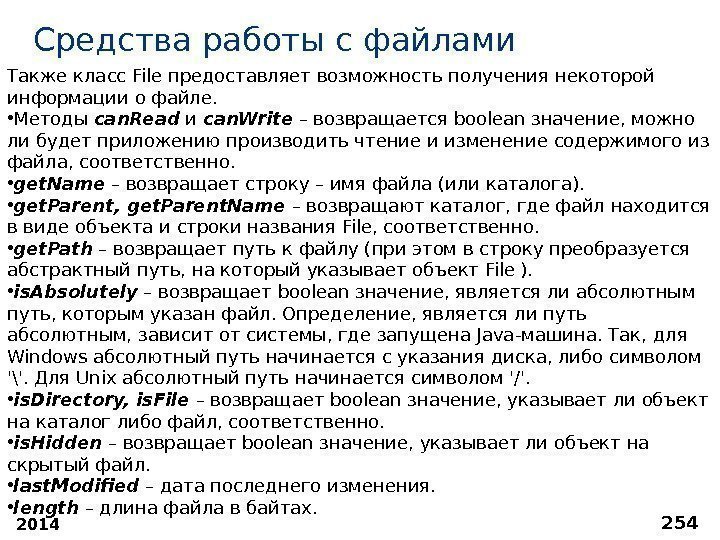 Средства работы с файлами

Также класс File предоставляет возможность получения некоторой информации о файле.

•Методы canRead и canWrite – возвращается boolean значение, можно ли будет приложению производить чтение и изменение содержимого из файла, соответственно.

•getName – возвращает строку – имя файла (или каталога).

•getParent, getParentName – возвращают каталог, где файл находится в виде объекта и строки названия File, соответственно.

•getPath – возвращает путь к файлу (при этом в строку преобразуется абстрактный путь, на который указывает объект File ).

•isAbsolutely – возвращает boolean значение, является ли абсолютным путь, которым указан файл. Определение, является ли путь абсолютным, зависит от системы, где запущена Java-машина. Так, для Windows абсолютный путь начинается с указания диска, либо символом '\'. Для Unix абсолютный путь начинается символом '/'.

•isDirectory, isFile – возвращает boolean значение, указывает ли объект на каталог либо файл, соответственно.

•isHidden – возвращает boolean значение, указывает ли объект на скрытый файл.

•lastModified – дата последнего изменения.

•length – длина файла в байтах.

2014

254